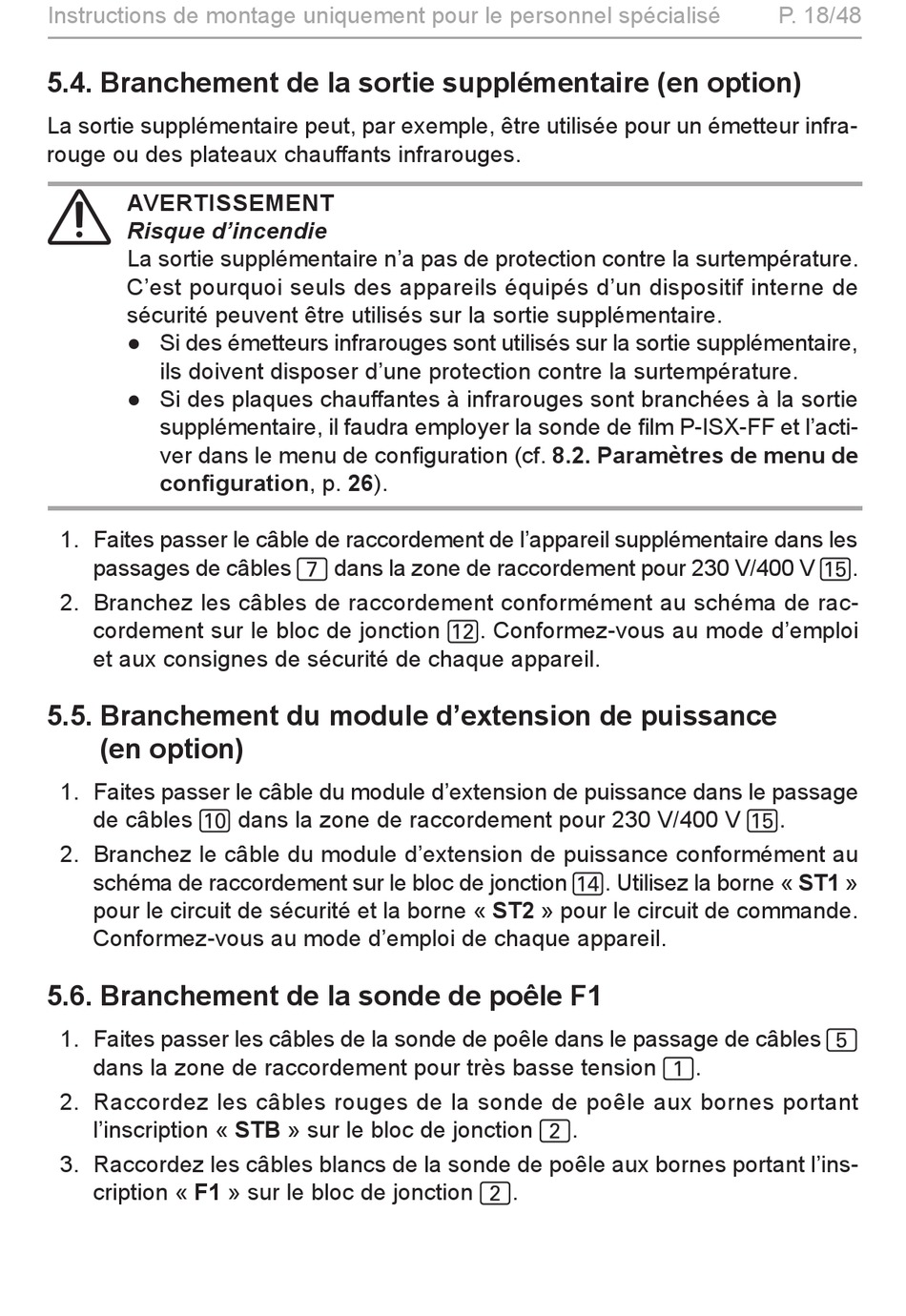 Instructions de montage uniquement pour le personnel spécialisé P. 18/48

5.4. Branchement de la sortie supplémentaire (en option)

La sortie supplémentaire peut, par exemple, être utilisée pour un émetteur infrarouge ou des plateaux chauffants infrarouges.

AVERTISSEMENT
Risque d'incendie
La sortie supplémentaire n'a pas de protection contre la surtempérature. C'est pourquoi seuls des appareils équipés d'un dispositif interne de sécurité peuvent être utilisés sur la sortie supplémentaire.
● Si des émetteurs infrarouges sont utilisés sur la sortie supplémentaire, ils doivent disposer d'une protection contre la surtempérature.
● Si des plaques chauffantes à infrarouges sont branchées à la sortie supplémentaire, il faudra employer la sonde de film P-ISX-FF et l'activer dans le menu de configuration (cf. 8.2. Paramètres de menu de configuration, p. 26).

1. Faites passer le câble de raccordement de l'appareil supplémentaire dans les passages de câbles 7 dans la zone de raccordement pour 230 V/400 V 15.
2. Branchez les câbles de raccordement conformément au schéma de raccordement sur le bloc de jonction 12. Conformez-vous au mode d'emploi et aux consignes de sécurité de chaque appareil.

5.5. Branchement du module d'extension de puissance (en option)

1. Faites passer le câble du module d'extension de puissance dans le passage de câbles 10 dans la zone de raccordement pour 230 V/400 V 15.
2. Branchez le câble du module d'extension de puissance conformément au schéma de raccordement sur le bloc de jonction 14. Utilisez la borne « ST1 » pour le circuit de sécurité et la borne « ST2 » pour le circuit de commande. Conformez-vous au mode d'emploi de chaque appareil.

5.6. Branchement de la sonde de poêle F1

1. Faites passer les câbles de la sonde de poêle dans le passage de câbles 5 dans la zone de raccordement pour très basse tension 1.
2. Raccordez les câbles rouges de la sonde de poêle aux bornes portant l'inscription « STB » sur le bloc de jonction 2.
3. Raccordez les câbles blancs de la sonde de poêle aux bornes portant l'inscription « F1 » sur le bloc de jonction 2.